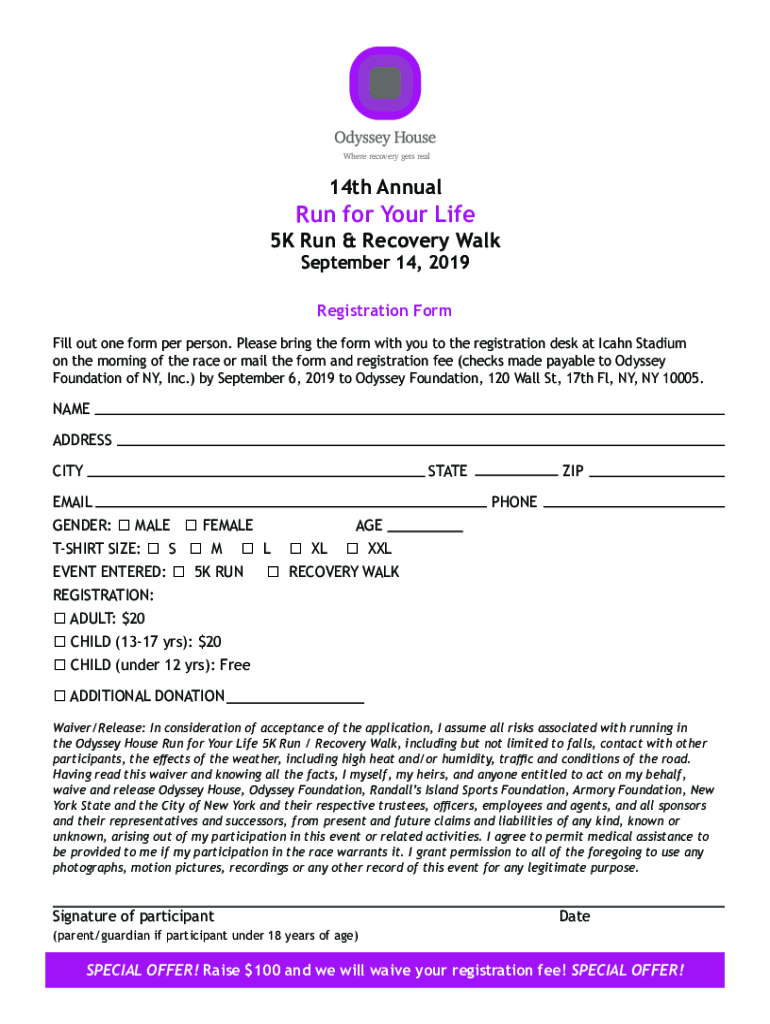 Odyssey House
Where recovery gets real

14th Annual
Run for Your Life
5K Run & Recovery Walk
September 14, 2019

Registration Form

Fill out one form per person. Please bring the form with you to the registration desk at Icahn Stadium on the morning of the race or mail the form and registration fee (checks made payable to Odyssey Foundation of NY, Inc.) by September 6, 2019 to Odyssey Foundation, 120 Wall St, 17th Fl, NY, NY 10005.

NAME

ADDRESS

CITY STATE ZIP

EMAIL PHONE

GENDER: ☐ MALE ☐ FEMALE AGE

T-SHIRT SIZE: ☐ S ☐ M ☐ L ☐ XL ☐ XXL

EVENT ENTERED: ☐ 5K RUN ☐ RECOVERY WALK

REGISTRATION:
☐ ADULT: $20
☐ CHILD (13-17 yrs): $20
☐ CHILD (under 12 yrs): Free

☐ ADDITIONAL DONATION

Waiver/Release: In consideration of acceptance of the application, I assume all risks associated with running in the Odyssey House Run for Your Life 5K Run / Recovery Walk, including but not limited to falls, contact with other participants, the effects of the weather, including high heat and/or humidity, traffic and conditions of the road. Having read this waiver and knowing all the facts, I myself, my heirs, and anyone entitled to act on my behalf, waive and release Odyssey House, Odyssey Foundation, Randall's Island Sports Foundation, Armory Foundation, New York State and the City of New York and their respective trustees, officers, employees and agents, and all sponsors and their representatives and successors, from present and future claims and liabilities of any kind, known or unknown, arising out of my participation in this event or related activities. I agree to permit medical assistance to be provided to me if my participation in the race warrants it. I grant permission to all of the foregoing to use any photographs, motion pictures, recordings or any other record of this event for any legitimate purpose.

Signature of participant Date
(parent/guardian if participant under 18 years of age)

SPECIAL OFFER! Raise $100 and we will waive your registration fee! SPECIAL OFFER!